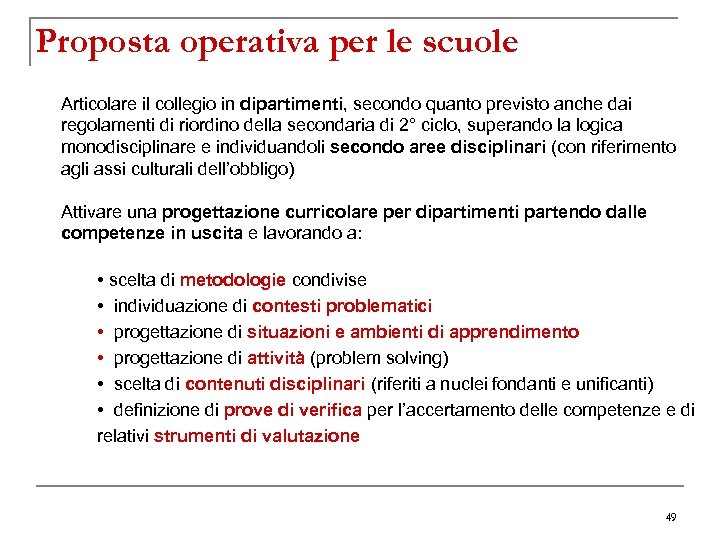 Proposta operativa per le scuole

Articolare il collegio in dipartimenti, secondo quanto previsto anche dai regolamenti di riordino della secondaria di 2° ciclo, superando la logica monodisciplinare e individuandoli secondo aree disciplinari (con riferimento agli assi culturali dell'obbligo)

Attivare una progettazione curricolare per dipartimenti partendo dalle competenze in uscita e lavorando a:

• scelta di metodologie condivise
• individuazione di contesti problematici
• progettazione di situazioni e ambienti di apprendimento
• progettazione di attività (problem solving)
• scelta di contenuti disciplinari (riferiti a nuclei fondanti e unificanti)
• definizione di prove di verifica per l'accertamento delle competenze e di relativi strumenti di valutazione

49